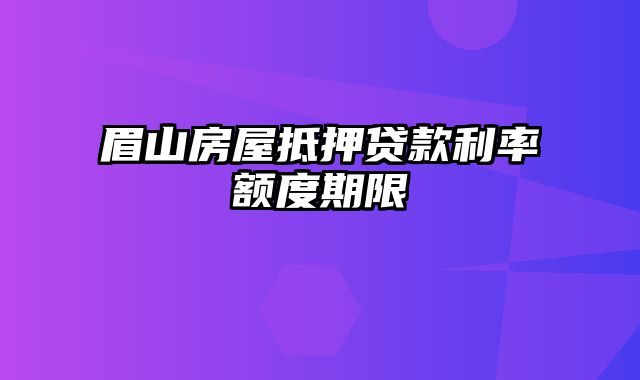 眉山房屋抵押贷款利率额度期限